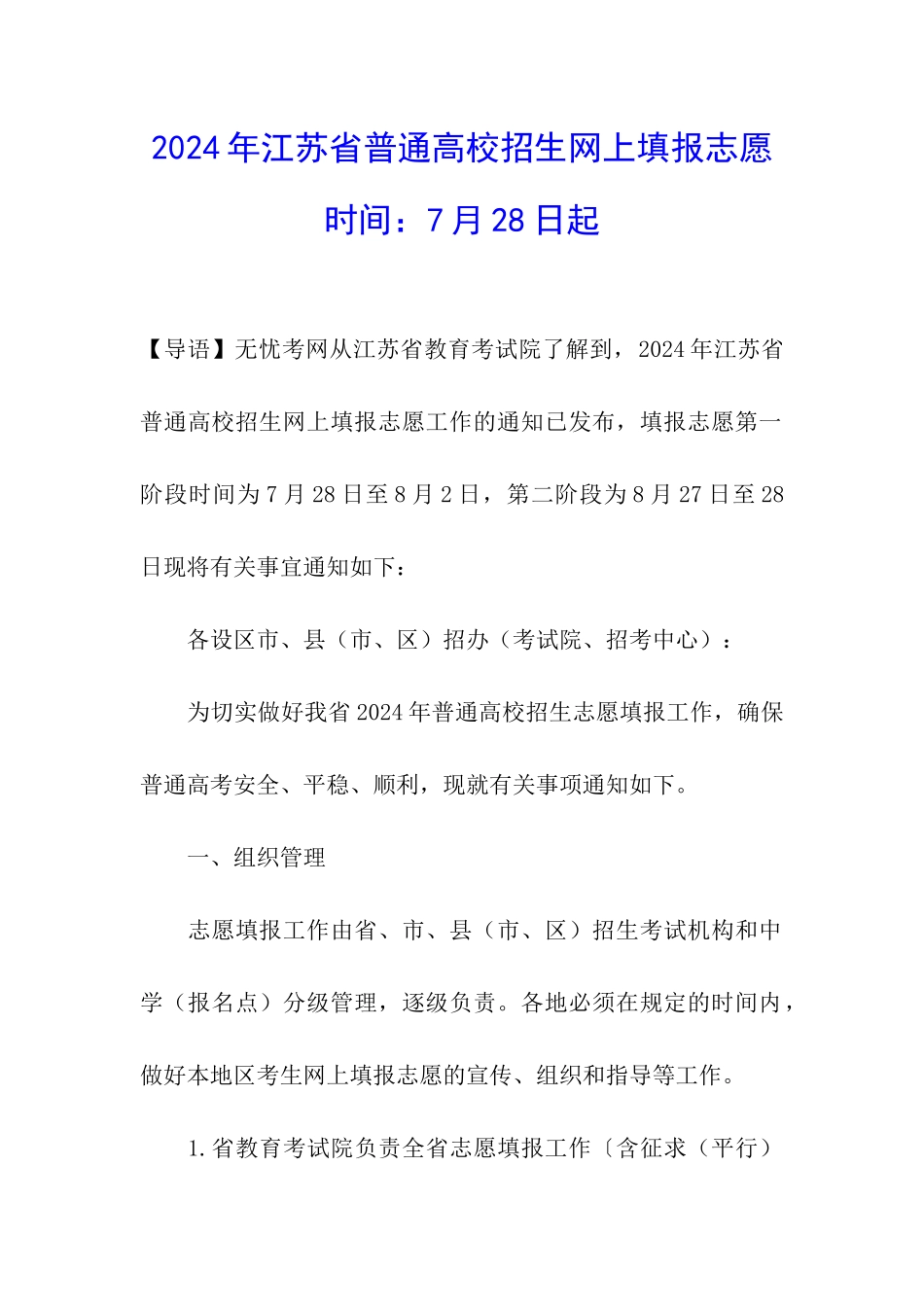 2024年江苏省普通高校招生网上填报志愿时间：7月28日起

【导语】无忧考网从江苏省教育考试院了解到，2024年江苏省普通高校招生网上填报志愿工作的通知已发布，填报志愿第一阶段时间为7月28日至8月2日，第二阶段为8月27日至28日现将有关事宜通知如下：

各设区市、县（市、区）招办（考试院、招考中心）：

为切实做好我省2024年普通高校招生志愿填报工作，确保普通高考安全、平稳、顺利，现就有关事项通知如下。

一、组织管理

志愿填报工作由省、市、县（市、区）招生考试机构和中学（报名点）分级管理，逐级负责。各地必须在规定的时间内，做好本地区考生网上填报志愿的宣传、组织和指导等工作。

1.省教育考试院负责全省志愿填报工作〔含征求（平行）